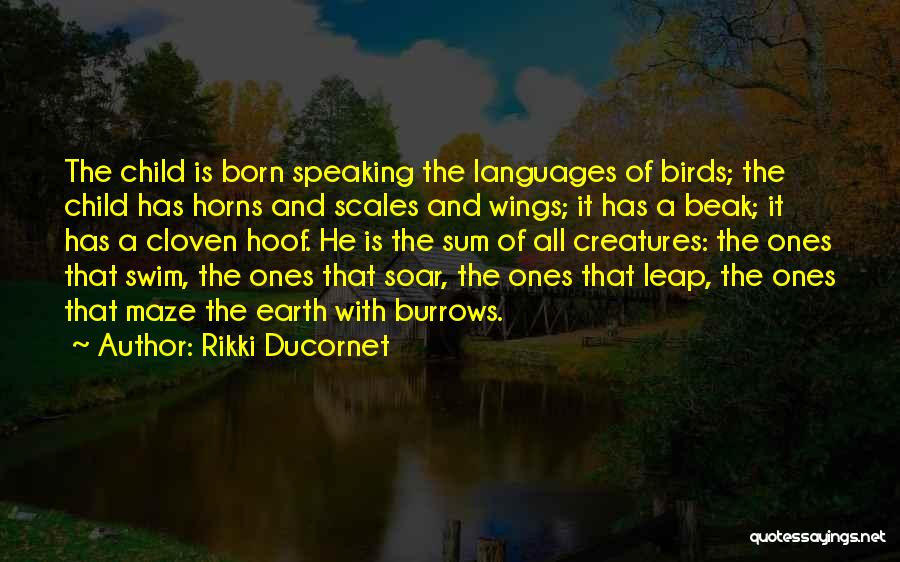 The child is born speaking the languages of birds; the child has horns and scales and wings; it has a beak; it has a cloven hoof. He is the sum of all creatures: the ones that swim, the ones that soar, the ones that leap, the ones that maze the earth with burrows.

~ Author: Rikki Ducornet

quotessayings.net